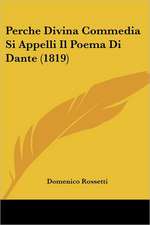 Perche Divina Commedia Si Appelli Il Poema Di Dante (1819)

Domenico Rossetti